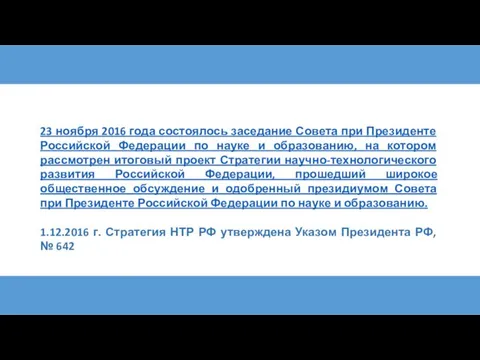 23 ноября 2016 года состоялось заседание Совета при Президенте Российской Федерации по науке и образованию, на котором рассмотрен итоговый проект Стратегии научно-технологического развития Российской Федерации, прошедший широкое общественное обсуждение и одобренный президиумом Совета при Президенте Российской Федерации по науке и образованию.

1.12.2016 г. Стратегия НТР РФ утверждена Указом Президента РФ, № 642